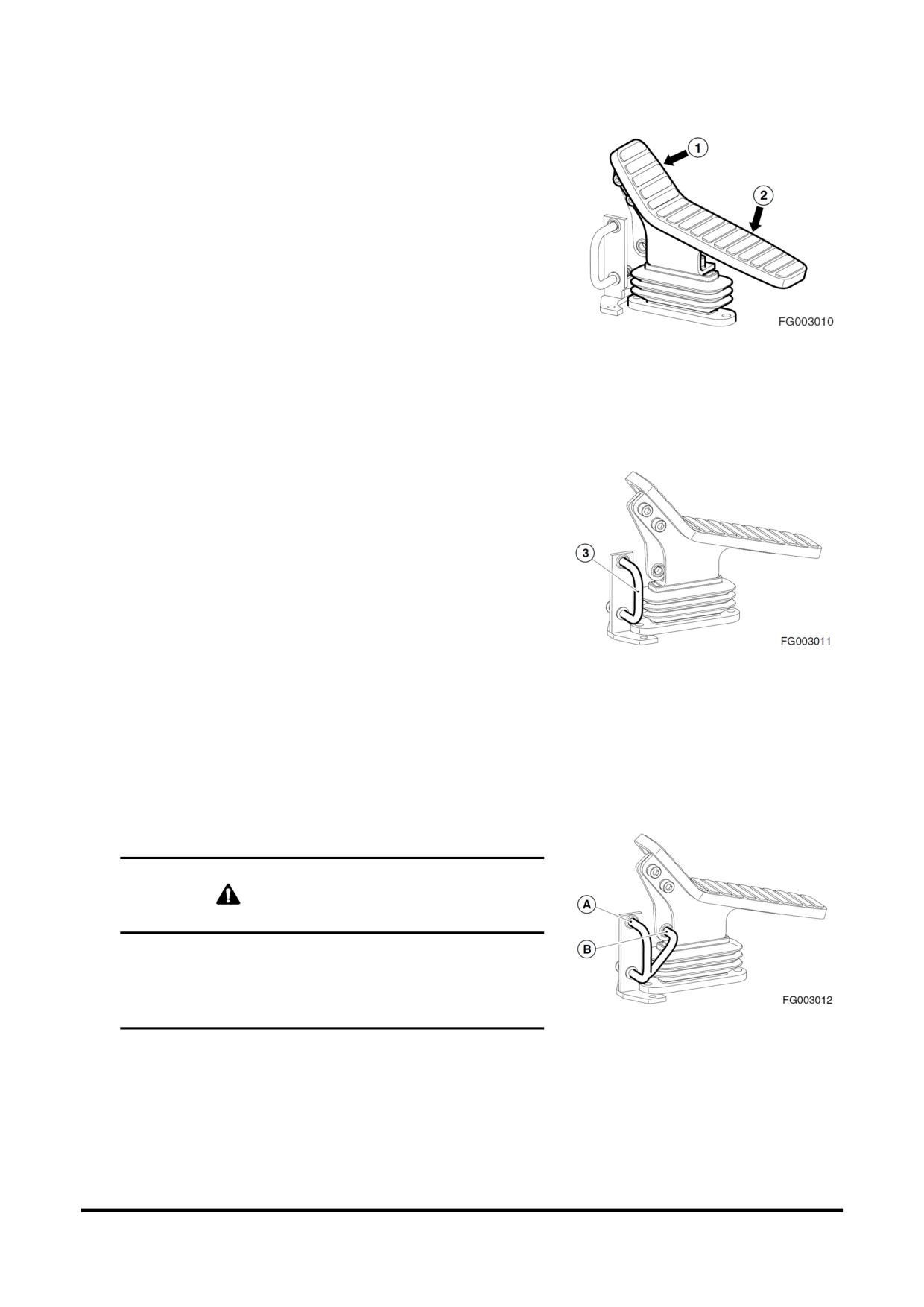 1

2

FG003010

3

FG003011

A

B

FG003012